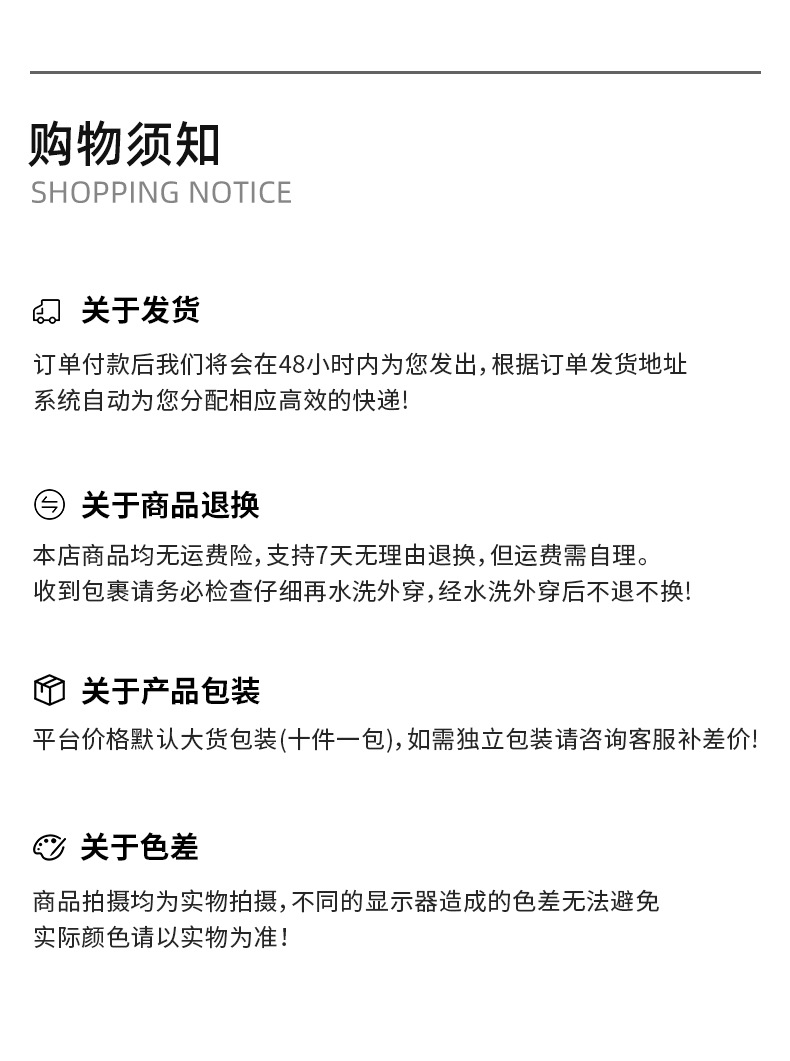 购物须知
SHOPPING NOTICE

关于发货

订单付款后我们将会在48小时内为您发出，根据订单发货地址系统自动为您分配相应高效的快递！

关于商品退换

本店商品均无运费险，支持7天无理由退换，但运费需自理。收到包裹请务必检查仔细再水洗外穿，经水洗外穿后不退不换！

关于产品包装

平台价格默认大货包装(十件一包)，如需独立包装请咨询客服补差价！

关于色差

商品拍摄均为实物拍摄，不同的显示器造成的色差无法避免实际颜色请以实物为准！